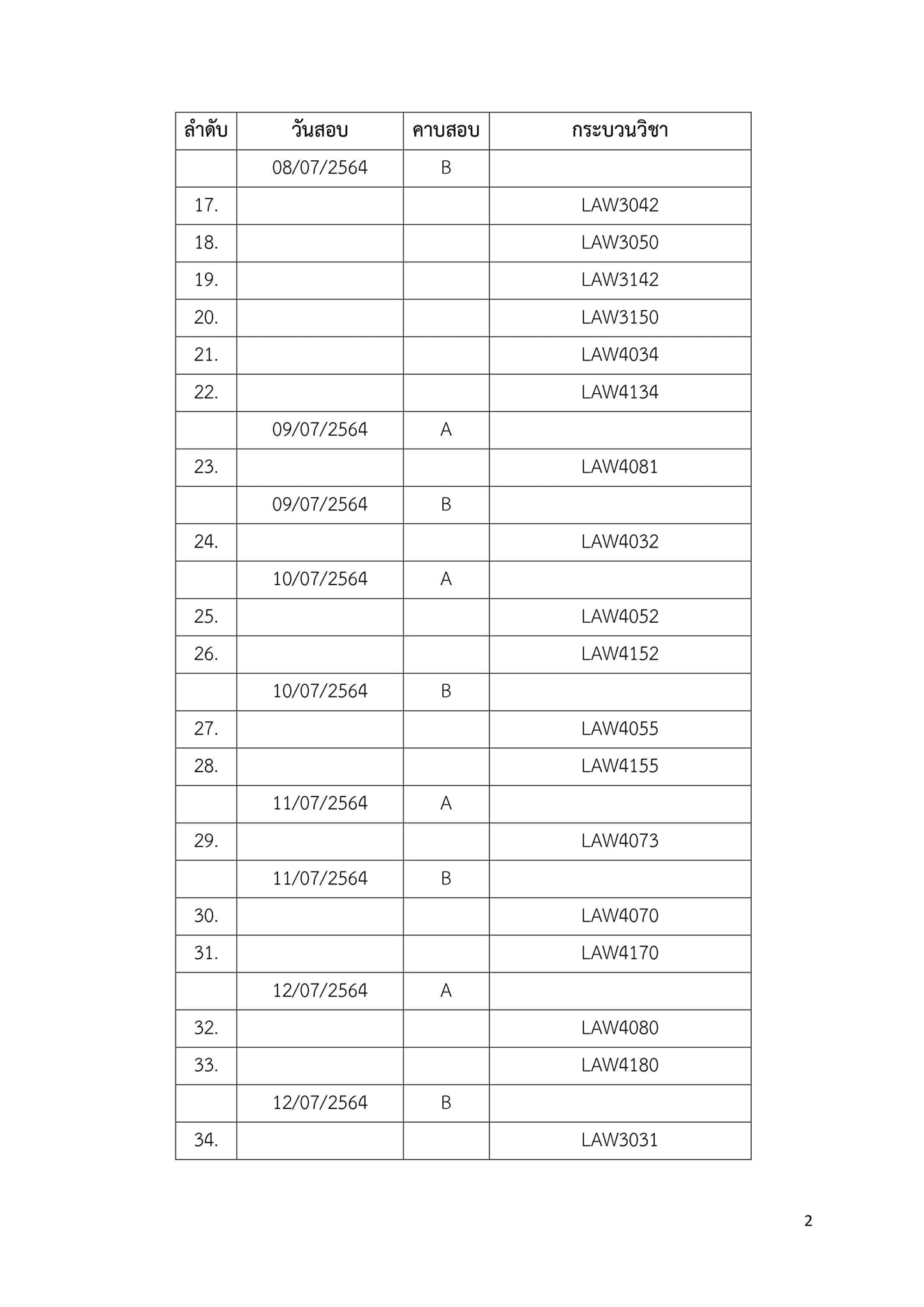 | ลำดับ | วันสอบ | คาบสอบ | กระบวนวิชา |
|---|---|---|---|
| | 08/07/2564 | B | |
| 17. | | | LAW3042 |
| 18. | | | LAW3050 |
| 19. | | | LAW3142 |
| 20. | | | LAW3150 |
| 21. | | | LAW4034 |
| 22. | | | LAW4134 |
| | 09/07/2564 | A | |
| 23. | | | LAW4081 |
| | 09/07/2564 | B | |
| 24. | | | LAW4032 |
| | 10/07/2564 | A | |
| 25. | | | LAW4052 |
| 26. | | | LAW4152 |
| | 10/07/2564 | B | |
| 27. | | | LAW4055 |
| 28. | | | LAW4155 |
| | 11/07/2564 | A | |
| 29. | | | LAW4073 |
| | 11/07/2564 | B | |
| 30. | | | LAW4070 |
| 31. | | | LAW4170 |
| | 12/07/2564 | A | |
| 32. | | | LAW4080 |
| 33. | | | LAW4180 |
| | 12/07/2564 | B | |
| 34. | | | LAW3031 |

2